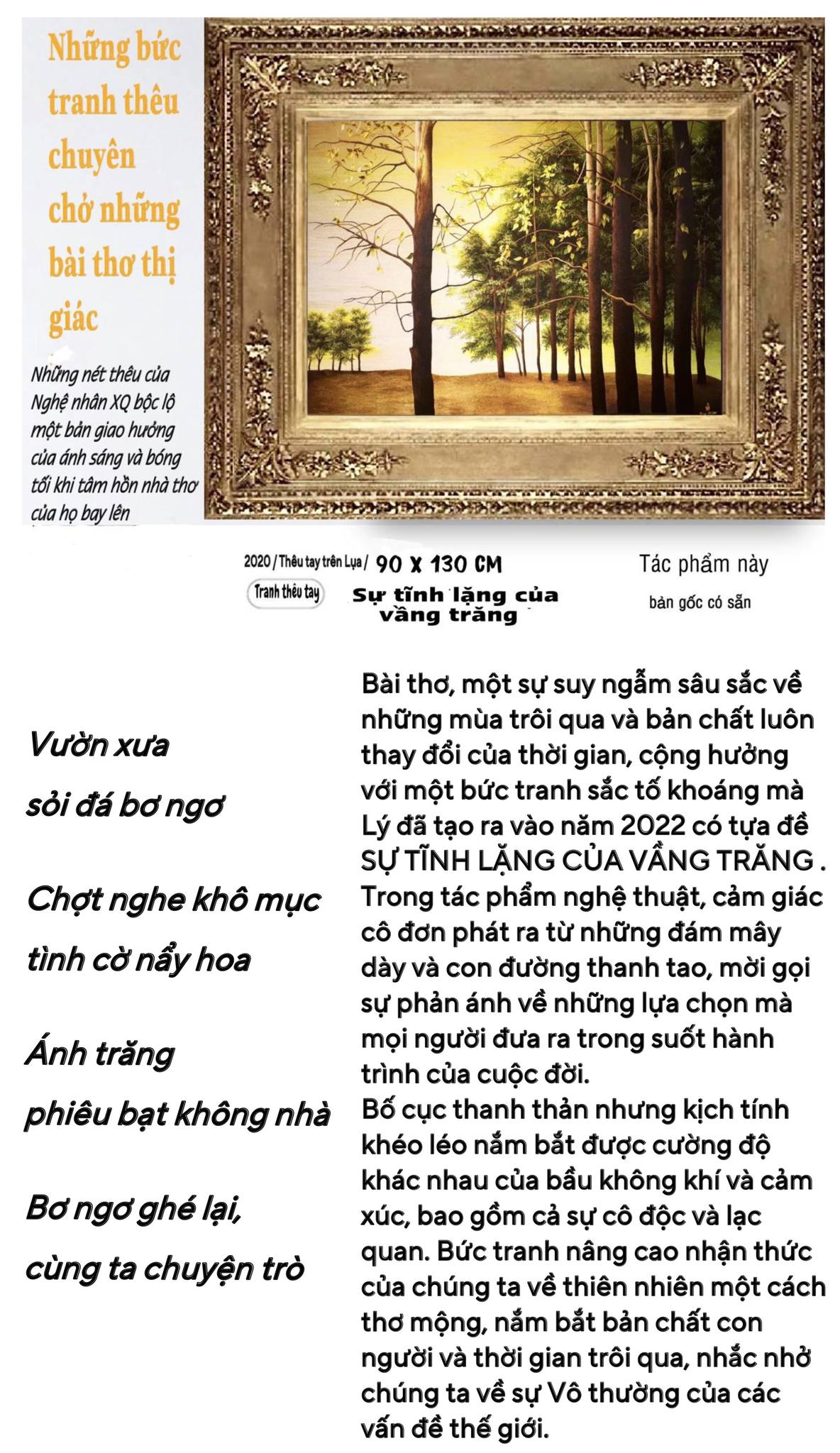 Những bức tranh thêu chuyên chở những bài thơ thị giác

Những nét thêu của Nghệ nhân XQ bộc lộ một bản giao hưởng của ánh sáng và bóng tối khi tâm hồn nhà thơ của họ bay lên

2020 / Thêu tay trên Lụa / 90 X 130 CM

Tranh thêu tay

Sự tĩnh lặng của vầng trăng

Tác phẩm này

bản gốc có sẵn

Vườn xưa

sỏi đá bơ ngơ

Chợt nghe khô mục

tình cờ nẩy hoa

Ánh trăng

phiêu bạt không nhà

Bơ ngơ ghé lại,

cùng ta chuyện trò

Bài thơ, một sự suy ngẫm sâu sắc về những mùa trôi qua và bản chất luôn thay đổi của thời gian, cộng hưởng với một bức tranh sắc tố khoáng mà Lý đã tạo ra vào năm 2022 có tựa đề SỰ TĨNH LẶNG CỦA VẦNG TRĂNG . Trong tác phẩm nghệ thuật, cảm giác cô đơn phát ra từ những đám mây dày và con đường thanh tao, mời gọi sự phản ánh về những lựa chọn mà mọi người đưa ra trong suốt hành trình của cuộc đời.
Bố cục thanh thản nhưng kịch tính khéo léo nắm bắt được cường độ khác nhau của bầu không khí và cảm xúc, bao gồm cả sự cô độc và lạc quan. Bức tranh nâng cao nhận thức của chúng ta về thiên nhiên một cách thơ mộng, nắm bắt bản chất con người và thời gian trôi qua, nhắc nhở chúng ta về sự Vô thường của các vấn đề thế giới.